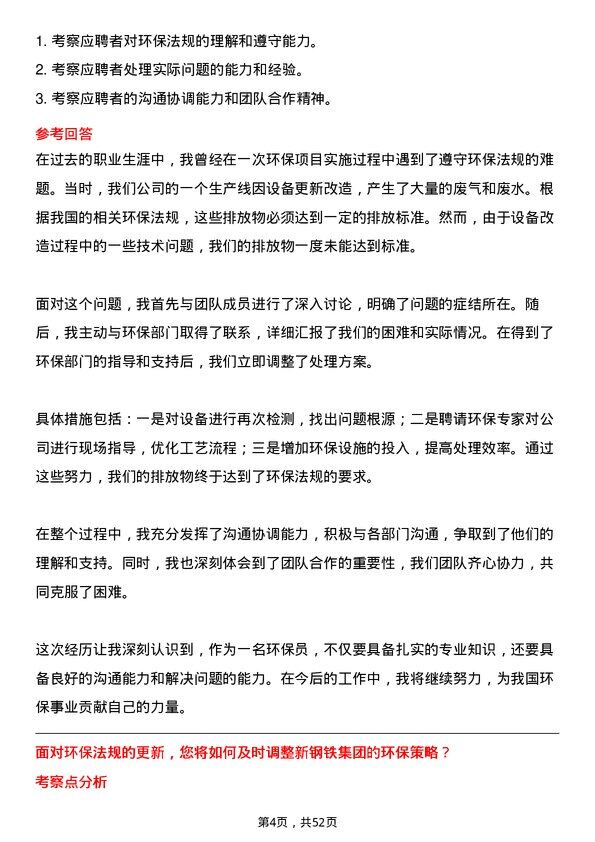 1. 考察应聘者对环保法规的理解和遵守能力。
2. 考察应聘者处理实际问题的能力和经验。
3. 考察应聘者的沟通协调能力和团队合作精神。

参考回答

在过去的职业生涯中，我曾经在一次环保项目实施过程中遇到了遵守环保法规的难题。当时，我们公司的一个生产线因设备更新改造，产生了大量的废气和废水。根据我国的相关环保法规，这些排放物必须达到一定的排放标准。然而，由于设备改造过程中的一些技术问题，我们的排放物一度未能达到标准。

面对这个问题，我首先与团队成员进行了深入讨论，明确了问题的症结所在。随后，我主动与环保部门取得了联系，详细汇报了我们的困难和实际情况。在得到了环保部门的指导和支持后，我们立即调整了处理方案。

具体措施包括：一是对设备进行再次检测，找出问题根源；二是聘请环保专家对公司进行现场指导，优化工艺流程；三是增加环保设施的投入，提高处理效率。通过这些努力，我们的排放物终于达到了环保法规的要求。

在整个过程中，我充分发挥了沟通协调能力，积极与各部门沟通，争取到了他们的理解和支持。同时，我也深刻体会到了团队合作的重要性，我们团队齐心协力，共同克服了困难。

这次经历让我深刻认识到，作为一名环保员，不仅要具备扎实的专业知识，还要具备良好的沟通能力和解决问题的能力。在今后的工作中，我将继续努力，为我国环保事业贡献自己的力量。

面对环保法规的更新，您将如何及时调整新钢铁集团的环保策略？

考察点分析

第4页，共52页